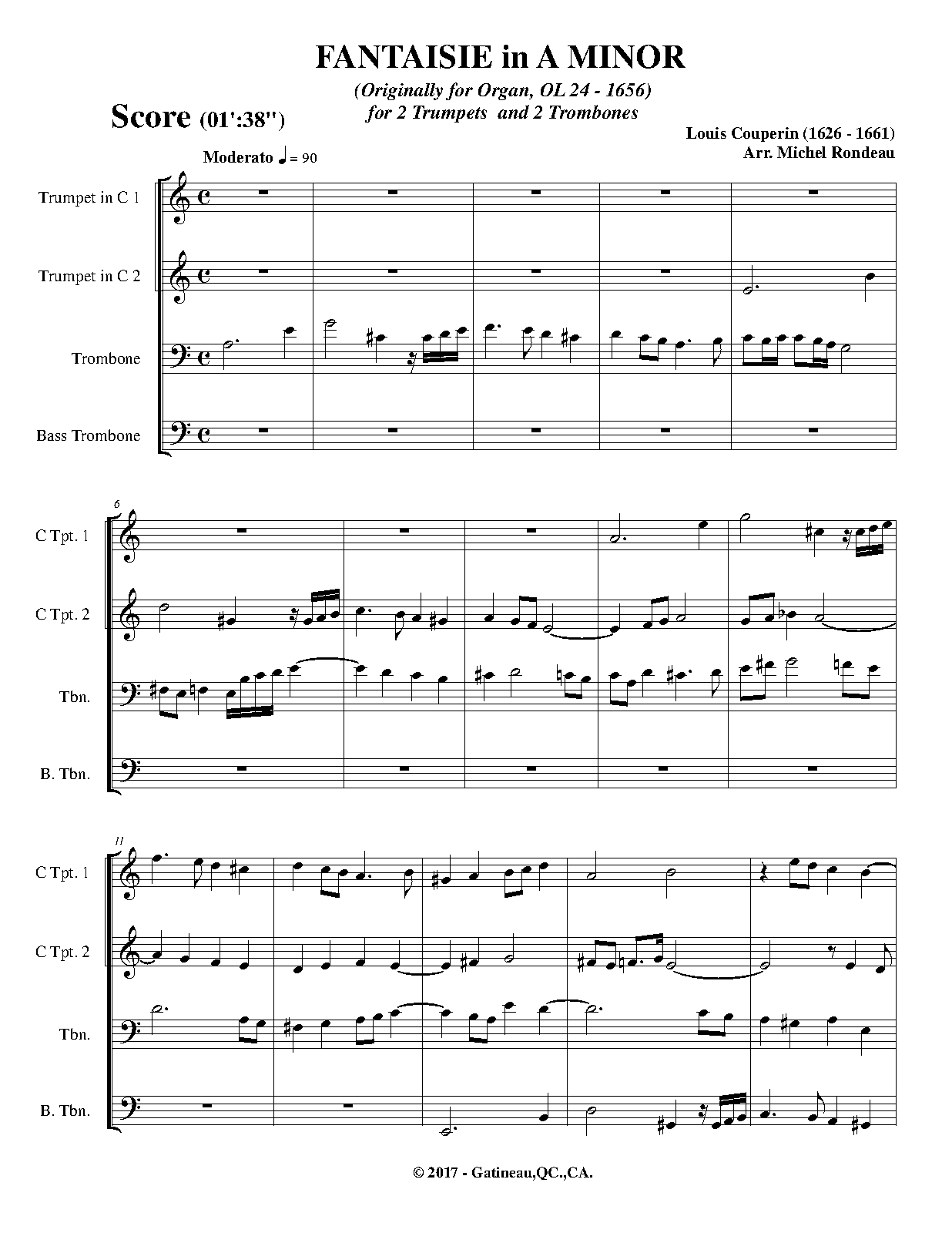 FANTAISIE in A MINOR

(Originally for Organ, OL 24 - 1656)
for 2 Trumpets and 2 Trombones

Score (01':38")

Louis Couperin (1626 - 1661)
Arr. Michel Rondeau

Moderato ♩ = 90

Trumpet in C 1

Trumpet in C 2

Trombone

Bass Trombone

6

C Tpt. 1

C Tpt. 2

Tbn.

B. Tbn.

11

C Tpt. 1

C Tpt. 2

Tbn.

B. Tbn.

© 2017 - Gatineau,QC.,CA.